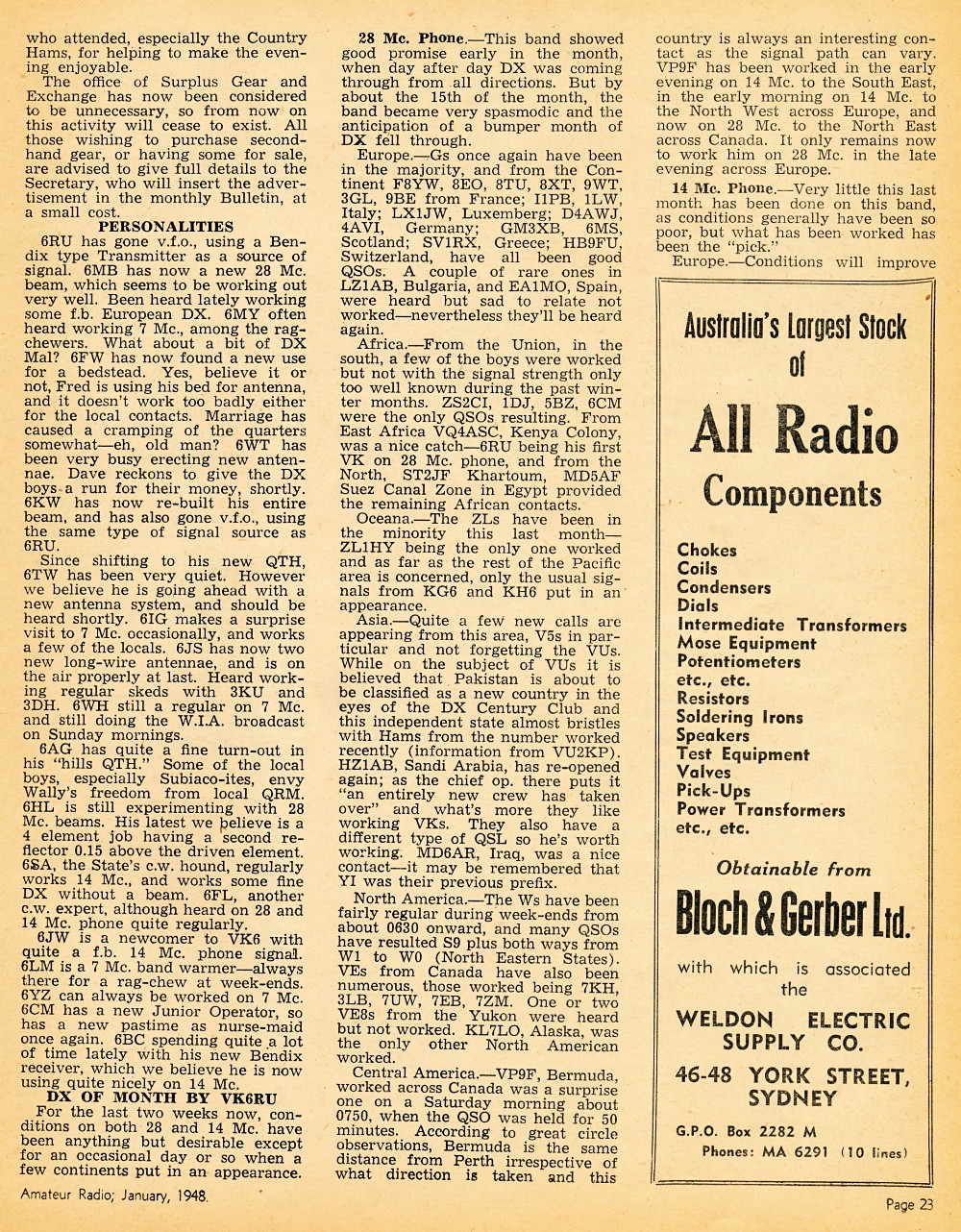 who attended, especially the Country Hams, for helping to make the evening enjoyable.

The office of Surplus Gear and Exchange has now been considered to be unnecessary, so from now on this activity will cease to exist. All those wishing to purchase second-hand gear, or having some for sale, are advised to give full details to the Secretary, who will insert the advertisement in the monthly Bulletin, at a small cost.

PERSONALITIES

6RU has gone v.f.o., using a Bendix type Transmitter as a source of signal. 6MB has now a new 28 Mc. beam, which seems to be working out very well. Been heard lately working some f.b. European DX. 6MY often heard working 7 Mc., among the rag-chewers. What about a bit of DX Mal? 6FW has now found a new use for a bedstead. Yes, believe it or not, Fred is using his bed for antenna, and it doesn't work too badly either for the local contacts. Marriage has caused a cramping of the quarters somewhat—eh, old man? 6WT has been very busy erecting new antennae. Dave reckons to give the DX boys a run for their money, shortly. 6KW has now re-built his entire beam, and has also gone v.f.o., using the same type of signal source as 6RU.

Since shifting to his new QTH, 6TW has been very quiet. However we believe he is going ahead with a new antenna system, and should be heard shortly. 6IG makes a surprise visit to 7 Mc. occasionally, and works a few of the locals. 6JS has now two new long-wire antennae, and is on the air properly at last. Heard working regular skeds with 3KU and 3DH. 6WH still a regular on 7 Mc. and still doing the W.I.A. broadcast on Sunday mornings.

6AG has quite a fine turn-out in his "hills QTH." Some of the local boys, especially Subiaco-ites, envy Wally's freedom from local QRM. 6HL is still experimenting with 28 Mc. beams. His latest we believe is a 4 element job having a second reflector 0.15 above the driven element. 6SA, the State's c.w. hound, regularly works 14 Mc., and works some fine DX without a beam. 6FL, another c.w. expert, although heard on 28 and 14 Mc. phone quite regularly.

6JW is a newcomer to VK6 with quite a f.b. 14 Mc. phone signal. 6LM is a 7 Mc. band warmer—always there for a rag-chew at week-ends. 6YZ can always be worked on 7 Mc. 6CM has a new Junior Operator, so has a new pastime as nurse-maid once again. 6BC spending quite a lot of time lately with his new Bendix receiver, which we believe he is now using quite nicely on 14 Mc.

DX OF MONTH BY VK6RU

For the last two weeks now, conditions on both 28 and 14 Mc. have been anything but desirable except for an occasional day or so when a few continents put in an appearance.

28 Mc. Phone.—This band showed good promise early in the month, when day after day DX was coming through from all directions. But by about the 15th of the month, the band became very spasmodic and the anticipation of a bumper month of DX fell through.

Europe.—Gs once again have been in the majority, and from the Continent F8YW, 8EO, 8TU, 8XT, 9WT, 3GL, 9BE from France; I1PB, 1LW, Italy; LX1JW, Luxemberg; D4AWJ, 4AVI, Germany; GM3XB, 6MS, Scotland; SV1RX, Greece; HB9FU, Switzerland, have all been good QSOs. A couple of rare ones in LZ1AB, Bulgaria, and EA1MO, Spain, were heard but sad to relate not worked—nevertheless they'll be heard again.

Africa.—From the Union, in the south, a few of the boys were worked but not with the signal strength only too well known during the past winter months. ZS2CI, 1DJ, 5BZ, 6CM were the only QSOs resulting. From East Africa VQ4ASC, Kenya Colony, was a nice catch—6RU being his first VK on 28 Mc. phone, and from the North, ST2JF Khartoum, MD5AF Suez Canal Zone in Egypt provided the remaining African contacts.

Oceana.—The ZLs have been in the minority this last month—ZL1HY being the only one worked and as far as the rest of the Pacific area is concerned, only the usual signals from KG6 and KH6 put in an appearance.

Asia.—Quite a few new calls are appearing from this area, V5s in particular and not forgetting the VUs. While on the subject of VUs it is believed that Pakistan is about to be classified as a new country in the eyes of the DX Century Club and this independent state almost bristles with Hams from the number worked recently (information from VU2KP). HZ1AB, Sandi Arabia, has re-opened again; as the chief op. there puts it "an entirely new crew has taken over" and what's more they like working VKs. They also have a different type of QSL so he's worth working. MD6AR, Iraq, was a nice contact—it may be remembered that YI was their previous prefix.

North America.—The Ws have been fairly regular during week-ends from about 0630 onward, and many QSOs have resulted S9 plus both ways from W1 to W0 (North Eastern States). VEs from Canada have also been numerous, those worked being 7KH, 3LB, 7UW, 7EB, 7ZM. One or two VE8s from the Yukon were heard but not worked. KL7LO, Alaska, was the only other North American worked.

Central America.—VP9F, Bermuda, worked across Canada was a surprise one on a Saturday morning about 0750, when the QSO was held for 50 minutes. According to great circle observations, Bermuda is the same distance from Perth irrespective of what direction is taken and this country is always an interesting contact as the signal path can vary. VP9F has been worked in the early evening on 14 Mc. to the South East, in the early morning on 14 Mc. to the North West across Europe, and now on 28 Mc. to the North East across Canada. It only remains now to work him on 28 Mc. in the late evening across Europe.

14 Mc. Phone.—Very little this last month has been done on this band, as conditions generally have been so poor, but what has been worked has been the "pick."

Europe.—Conditions will improve

Australia's Largest Stock of All Radio Components

Chokes
Coils
Condensers
Dials
Intermediate Transformers
Mose Equipment
Potentiometers
etc., etc.
Resistors
Soldering Irons
Speakers
Test Equipment
Valves
Pick-Ups
Power Transformers
etc., etc.

Obtainable from

Bloch & Gerber Ltd.

with which is associated the

WELDON ELECTRIC SUPPLY CO.

46-48 YORK STREET, SYDNEY

G.P.O. Box 2282 M
Phones: MA 6291 (10 lines)

Amateur Radio; January, 1948.

Page 23